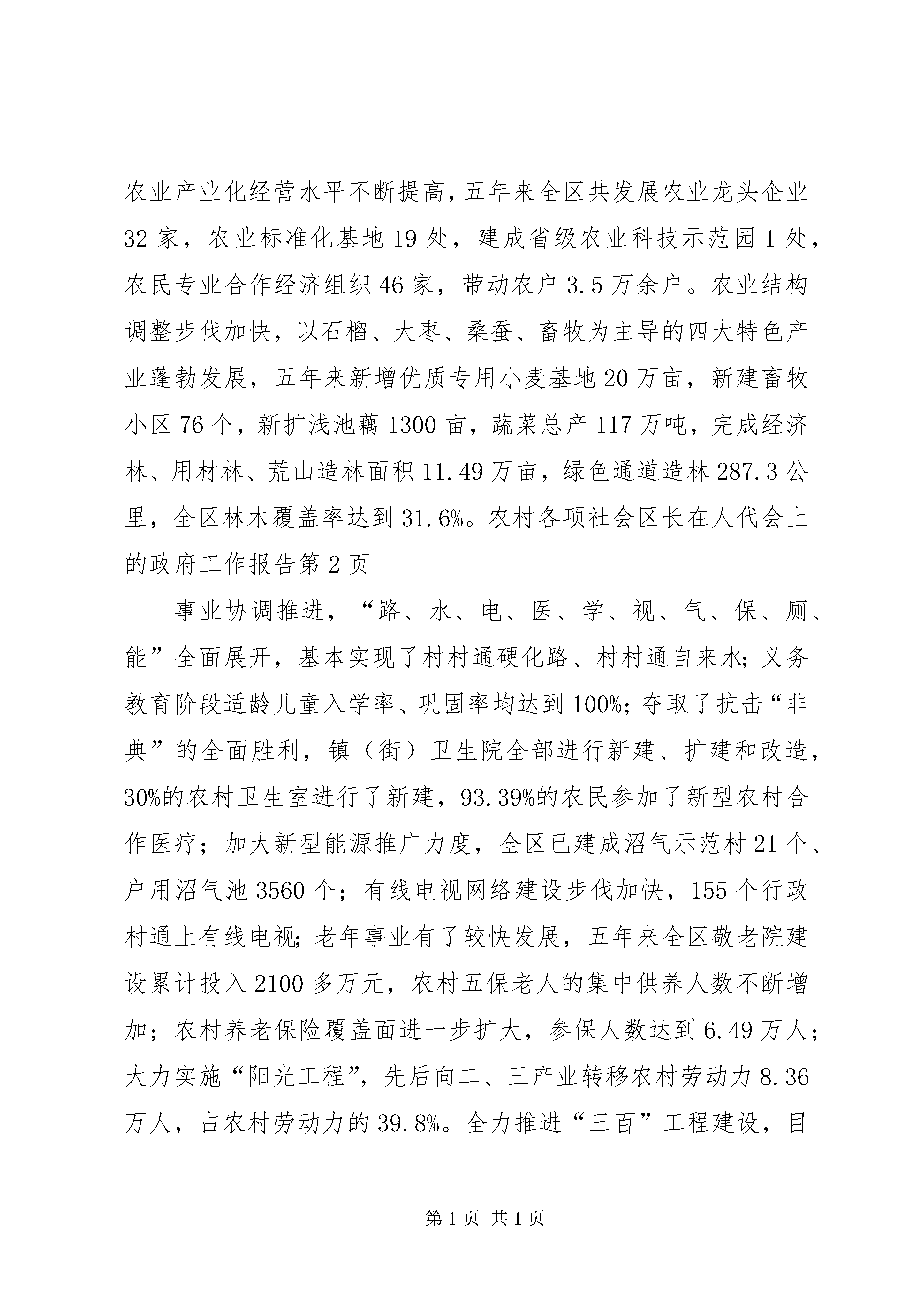 农业产业化经营水平不断提高，五年来全区共发展农业龙头企业32家，农业标准化基地19处，建成省级农业科技示范园1处，农民专业合作经济组织46家，带动农户3.5万余户。农业结构调整步伐加快，以石榴、大枣、桑蚕、畜牧为主导的四大特色产业蓬勃发展，五年来新增优质专用小麦基地20万亩，新建畜牧小区76个，新扩浅池藕1300亩，蔬菜总产117万吨，完成经济林、用材林、荒山造林面积11.49万亩，绿色通道造林287.3公里，全区林木覆盖率达到31.6%。农村各项社会区长在人代会上的政府工作报告第2页

事业协调推进，“路、水、电、医、学、视、气、保、厕、能”全面展开，基本实现了村村通硬化路、村村通自来水；义务教育阶段适龄儿童入学率、巩固率均达到100%；夺取了抗击“非典”的全面胜利，镇（街）卫生院全部进行新建、扩建和改造，30%的农村卫生室进行了新建，93.39%的农民参加了新型农村合作医疗；加大新型能源推广力度，全区已建成沼气示范村21个、户用沼气池3560个；有线电视网络建设步伐加快，155个行政村通上有线电视；老年事业有了较快发展，五年来全区敬老院建设累计投入2100多万元，农村五保老人的集中供养人数不断增加；农村养老保险覆盖面进一步扩大，参保人数达到6.49万人；大力实施“阳光工程”，先后向二、三产业转移农村劳动力8.36万人，占农村劳动力的39.8%。全力推进“三百”工程建设，目

第1页 共1页